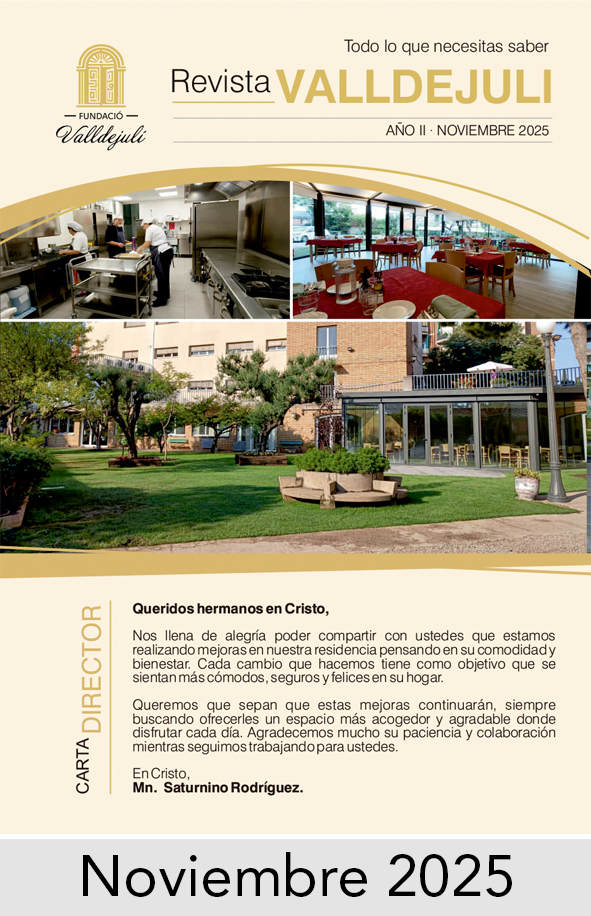 FUNDACIÓ
Valldejuli

Todo lo que necesitas saber

Revista VALLDEJULI

AÑO II · NOVIEMBRE 2025

CARTA DIRECTOR

Queridos hermanos en Cristo,

Nos llena de alegría poder compartir con ustedes que estamos realizando mejoras en nuestra residencia pensando en su comodidad y bienestar. Cada cambio que hacemos tiene como objetivo que se sientan más cómodos, seguros y felices en su hogar.

Queremos que sepan que estas mejoras continuarán, siempre buscando ofrecerles un espacio más acogedor y agradable donde disfrutar cada día. Agradecemos mucho su paciencia y colaboración mientras seguimos trabajando para ustedes.

En Cristo,
Mn. Saturnino Rodríguez.

Noviembre 2025